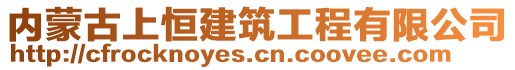 内蒙古上恒建筑工程有限公司
http://cfrocknoyes.cn.coovee.com